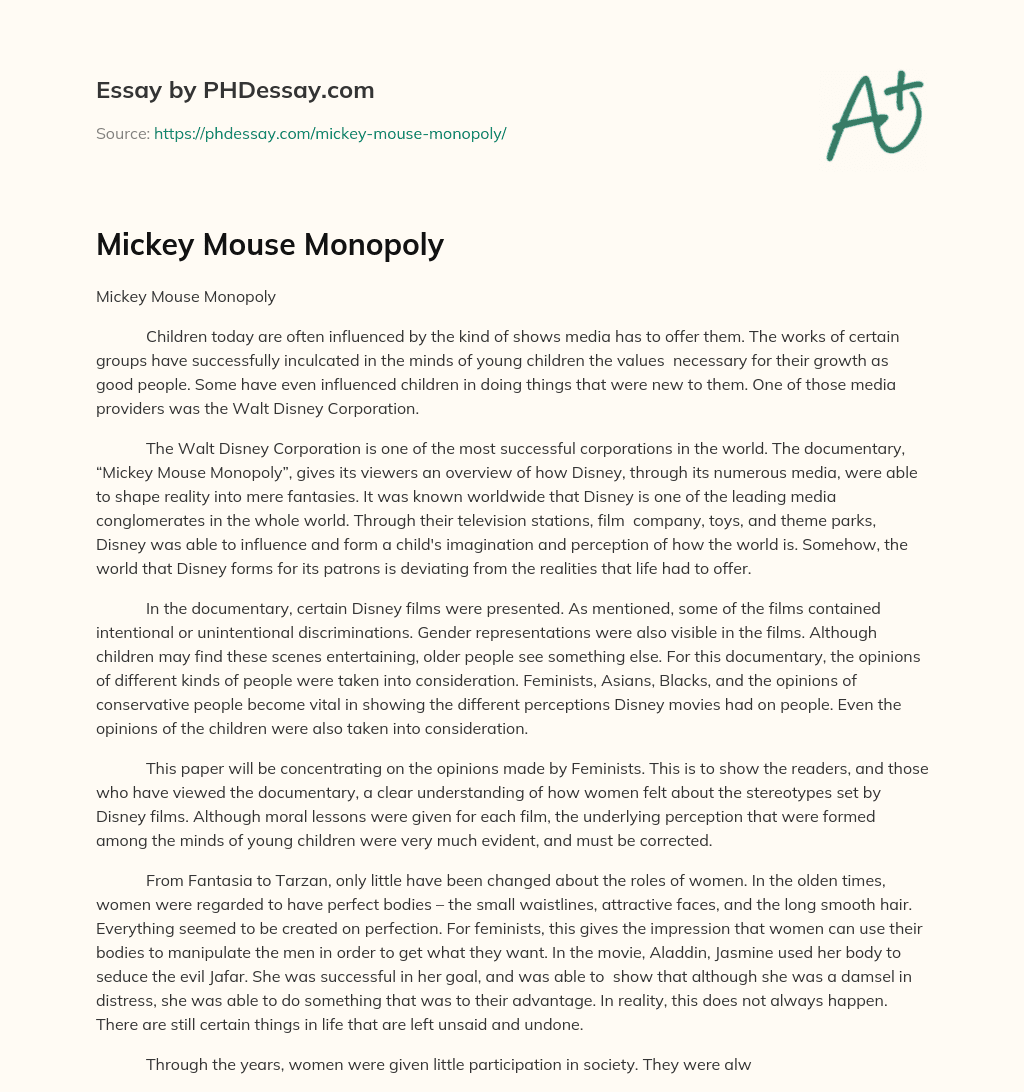 Essay by PHDessay.com

Source: https://phdessay.com/mickey-mouse-monopoly/

A+

Mickey Mouse Monopoly

Mickey Mouse Monopoly

Children today are often influenced by the kind of shows media has to offer them. The works of certain groups have successfully inculcated in the minds of young children the values necessary for their growth as good people. Some have even influenced children in doing things that were new to them. One of those media providers was the Walt Disney Corporation.

The Walt Disney Corporation is one of the most successful corporations in the world. The documentary, “Mickey Mouse Monopoly”, gives its viewers an overview of how Disney, through its numerous media, were able to shape reality into mere fantasies. It was known worldwide that Disney is one of the leading media conglomerates in the whole world. Through their television stations, film company, toys, and theme parks, Disney was able to influence and form a child's imagination and perception of how the world is. Somehow, the world that Disney forms for its patrons is deviating from the realities that life had to offer.

In the documentary, certain Disney films were presented. As mentioned, some of the films contained intentional or unintentional discriminations. Gender representations were also visible in the films. Although children may find these scenes entertaining, older people see something else. For this documentary, the opinions of different kinds of people were taken into consideration. Feminists, Asians, Blacks, and the opinions of conservative people become vital in showing the different perceptions Disney movies had on people. Even the opinions of the children were also taken into consideration.

This paper will be concentrating on the opinions made by Feminists. This is to show the readers, and those who have viewed the documentary, a clear understanding of how women felt about the stereotypes set by Disney films. Although moral lessons were given for each film, the underlying perception that were formed among the minds of young children were very much evident, and must be corrected.

From Fantasia to Tarzan, only little have been changed about the roles of women. In the olden times, women were regarded to have perfect bodies – the small waistlines, attractive faces, and the long smooth hair. Everything seemed to be created on perfection. For feminists, this gives the impression that women can use their bodies to manipulate the men in order to get what they want. In the movie, Aladdin, Jasmine used her body to seduce the evil Jafar. She was successful in her goal, and was able to show that although she was a damsel in distress, she was able to do something that was to their advantage. In reality, this does not always happen. There are still certain things in life that are left unsaid and undone.

Through the years, women were given little participation in society. They were alw